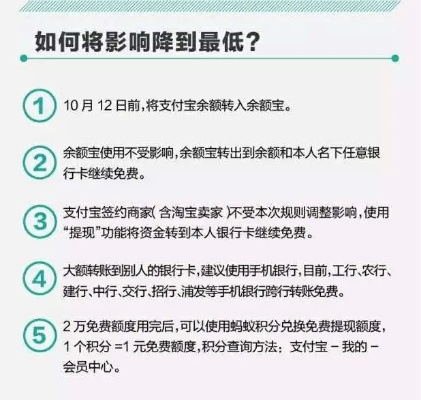 如何将影响降到最低？

1 10月12日前，将支付宝余额转入余额宝。

2 余额宝使用不受影响，余额宝转出到余额和本人名下任意银行卡继续免费。

3 支付宝签约商家（含淘宝卖家）不受本次规则调整影响，使用“提现”功能将资金转到本人银行卡继续免费。

4 大额转账到别人的银行卡，建议使用手机银行，目前，工行、农行、建行、中行、交行、招行、浦发等手机银行跨行转账免费。

5 2万免费额度用完后，可以使用蚂蚁积分兑换免费提现额度，1个积分=1元免费额度，积分查询方法：支付宝－我的－会员中心。